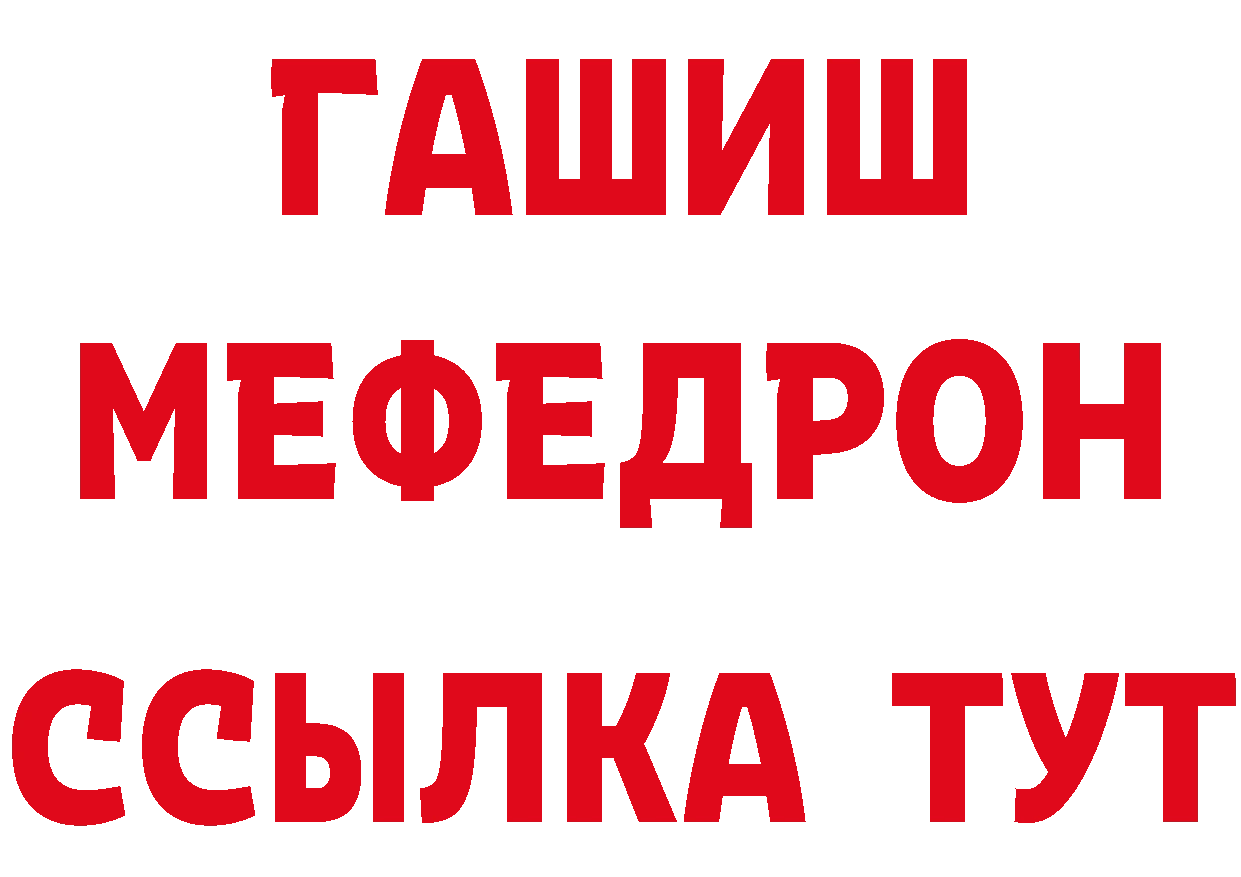 ГАШИШ
МЕФЕДРОН
ССЫЛКА ТУТ